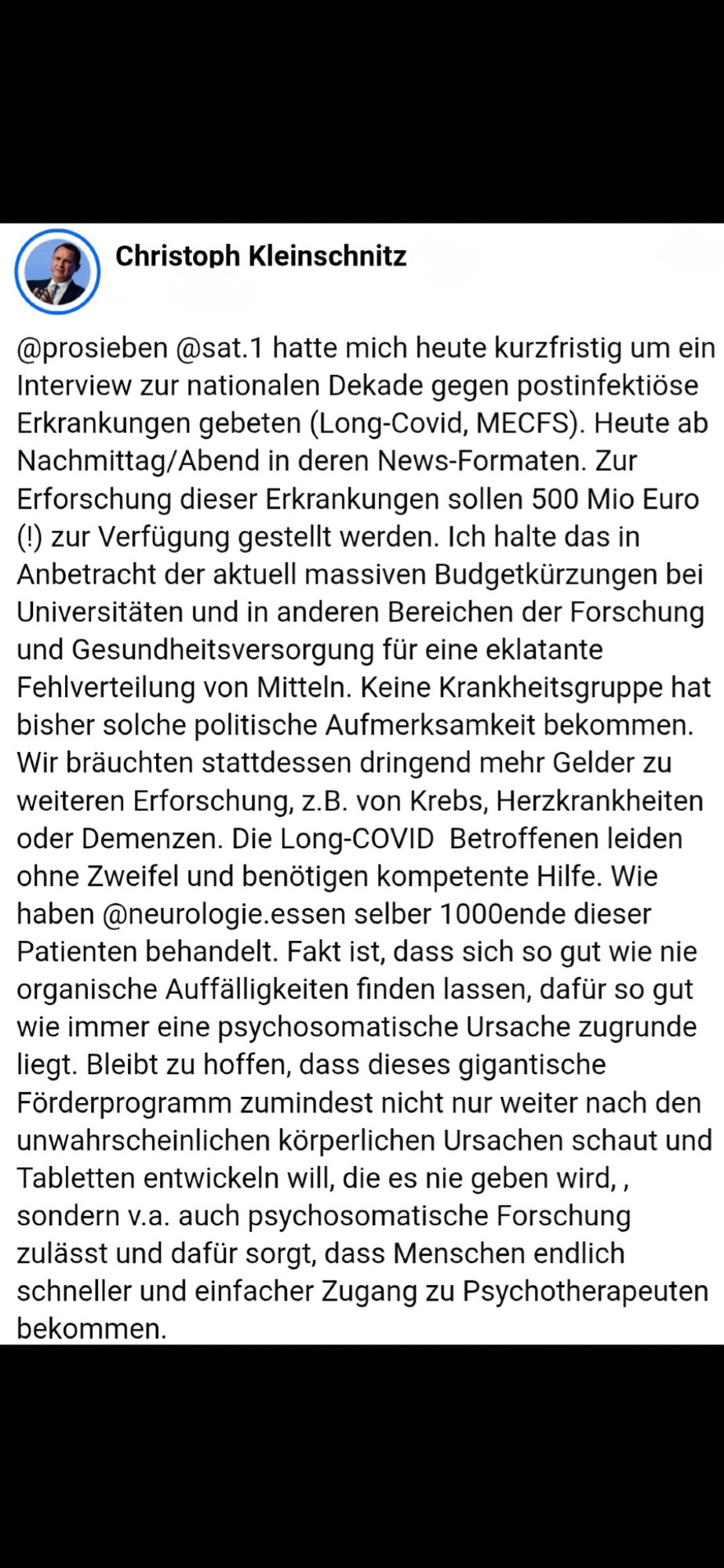 Christoph Kleinschnitz

@prosieben @sat.1 hatte mich heute kurzfristig um ein Interview zur nationalen Dekade gegen postinfektiöse Erkrankungen gebeten (Long-Covid, MECFS). Heute ab Nachmittag/Abend in deren News-Formaten. Zur Erforschung dieser Erkrankungen sollen 500 Mio Euro (!) zur Verfügung gestellt werden. Ich halte das in Anbetracht der aktuell massiven Budgetkürzungen bei Universitäten und in anderen Bereichen der Forschung und Gesundheitsversorgung für eine eklatante Fehlverteilung von Mitteln. Keine Krankheitsgruppe hat bisher solche politische Aufmerksamkeit bekommen. Wir bräuchten stattdessen dringend mehr Gelder zu weiteren Erforschung, z.B. von Krebs, Herzkrankheiten oder Demenzen. Die Long-COVID  Betroffenen leiden ohne Zweifel und benötigen kompetente Hilfe. Wie haben @neurologie.essen selber 1000ende dieser Patienten behandelt. Fakt ist, dass sich so gut wie nie organische Auffälligkeiten finden lassen, dafür so gut wie immer eine psychosomatische Ursache zugrunde liegt. Bleibt zu hoffen, dass dieses gigantische Förderprogramm zumindest nicht nur weiter nach den unwahrscheinlichen körperlichen Ursachen schaut und Tabletten entwickeln will, die es nie geben wird, , sondern v.a. auch psychosomatische Forschung zulässt und dafür sorgt, dass Menschen endlich schneller und einfacher Zugang zu Psychotherapeuten bekommen.